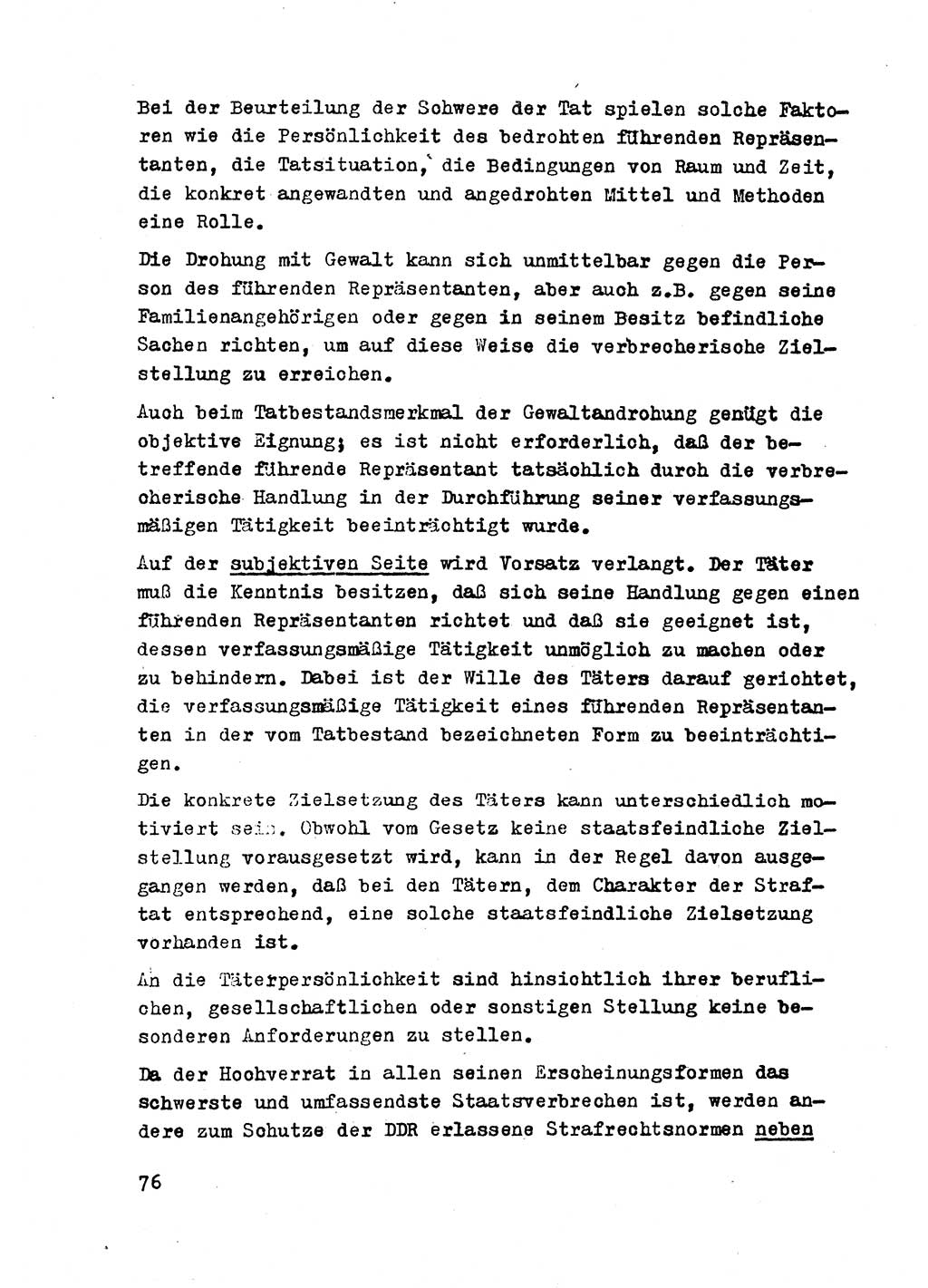 Bei der Beurteilung der Schwere der Tat spielen solche Faktoren wie die Persönlichkeit des bedrohten führenden Repräsentanten, die Tatsituation, die Bedingungen von Raum und Zeit, die konkret angewandten und angedrohten Mittel und Methoden eine Rolle.

Die Drohung mit Gewalt kann sich unmittelbar gegen die Person des führenden Repräsentanten, aber auch z.B. gegen seine Familienangehörigen oder gegen in seinem Besitz befindliche Sachen richten, um auf diese Weise die verbrecherische Zielstellung zu erreichen.

Auch beim Tatbestandsmerkmal der Gewaltandrohung genügt die objektive Eignung; es ist nicht erforderlich, daß der betreffende führende Repräsentant tatsächlich durch die verbrecherische Handlung in der Durchführung seiner verfassungsmäßigen Tätigkeit beeinträchtigt wurde.

Auf der subjektiven Seite wird Vorsatz verlangt. Der Täter muß die Kenntnis besitzen, daß sich seine Handlung gegen einen führenden Repräsentanten richtet und daß sie geeignet ist, dessen verfassungsmäßige Tätigkeit unmöglich zu machen oder zu behindern. Dabei ist der Wille des Täters darauf gerichtet, die verfassungsmäßige Tätigkeit eines führenden Repräsentanten in der vom Tatbestand bezeichneten Form zu beeinträchtigen.

Die konkrete Zielsetzung des Täters kann unterschiedlich motiviert sein. Obwohl vom Gesetz keine staatsfeindliche Zielstellung vorausgesetzt wird, kann in der Regel davon ausgegangen werden, daß bei den Tätern, dem Charakter der Straftat entsprechend, eine solche staatsfeindliche Zielsetzung vorhanden ist.

An die Täterpersönlichkeit sind hinsichtlich ihrer beruflichen, gesellschaftlichen oder sonstigen Stellung keine besonderen Anforderungen zu stellen.

Da der Hochverrat in allen seinen Erscheinungsformen das schwerste und umfassendste Staatsverbrechen ist, werden andere zum Schutze der DDR erlassene Strafrechtsnormen neben

76